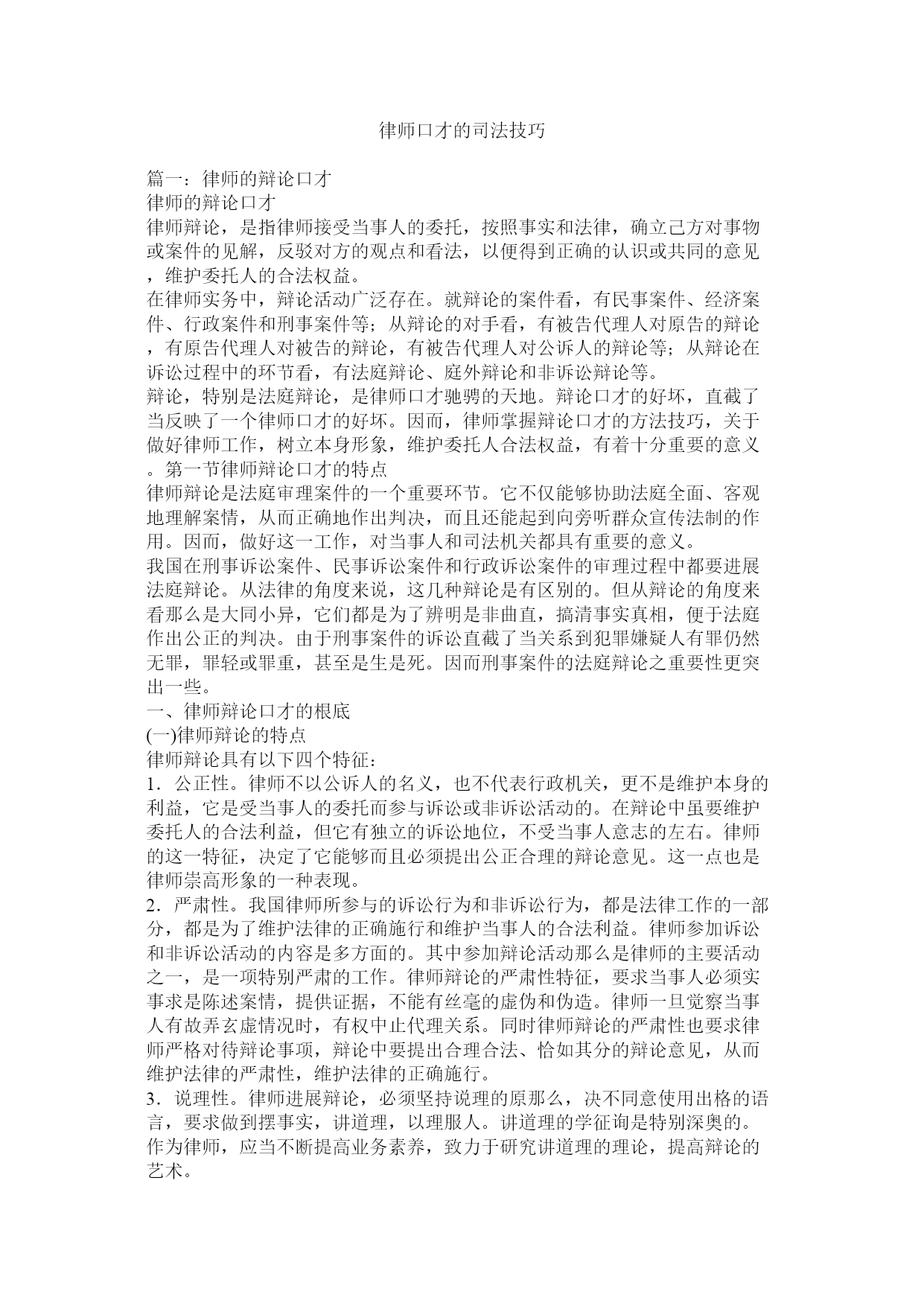 律师口才的司法技巧

篇一：律师的辩论口才
律师的辩论口才
律师辩论，是指律师接受当事人的委托，按照事实和法律，确立己方对事物或案件的见解，反驳对方的观点和看法，以便得到正确的认识或共同的意见，维护委托人的合法权益。
在律师实务中，辩论活动广泛存在。就辩论的案件看，有民事案件、经济案件、行政案件和刑事案件等；从辩论的对手看，有被告代理人对原告的辩论，有原告代理人对被告的辩论，有被告代理人对公诉人的辩论等；从辩论在诉讼过程中的环节看，有法庭辩论、庭外辩论和非诉讼辩论等。
辩论，特别是法庭辩论，是律师口才驰骋的天地。辩论口才的好坏，直截了当反映了一个律师口才的好坏。因而，律师掌握辩论口才的方法技巧，关于做好律师工作，树立本身形象，维护委托人合法权益，有着十分重要的意义。第一节律师辩论口才的特点
律师辩论是法庭审理案件的一个重要环节。它不仅能够协助法庭全面、客观地理解案情，从而正确地作出判决，而且还能起到向旁听群众宣传法制的作用。因而，做好这一工作，对当事人和司法机关都具有重要的意义。
我国在刑事诉讼案件、民事诉讼案件和行政诉讼案件的审理过程中都要进展法庭辩论。从法律的角度来说，这几种辩论是有区别的。但从辩论的角度来看那么是大同小异，它们都是为了辨明是非曲直，搞清事实真相，便于法庭作出公正的判决。由于刑事案件的诉讼直截了当关系到犯罪嫌疑人有罪仍然无罪，罪轻或罪重，甚至是生是死。因而刑事案件的法庭辩论之重要性更突出一些。
一、律师辩论口才的根底
(一)律师辩论的特点
律师辩论具有以下四个特征：
1．公正性。律师不以公诉人的名义，也不代表行政机关，更不是维护本身的利益，它是受当事人的委托而参与诉讼或非诉讼活动的。在辩论中虽要维护委托人的合法利益，但它有独立的诉讼地位，不受当事人意志的左右。律师的这一特征，决定了它能够而且必须提出公正合理的辩论意见。这一点也是律师崇高形象的一种表现。
2．严肃性。我国律师所参与的诉讼行为和非诉讼行为，都是法律工作的一部分，都是为了维护法律的正确施行和维护当事人的合法利益。律师参加诉讼和非诉讼活动的内容是多方面的。其中参加辩论活动那么是律师的主要活动之一，是一项特别严肃的工作。律师辩论的严肃性特征，要求当事人必须实事求是陈述案情，提供证据，不能有丝毫的虚伪和伪造。律师一旦觉察当事人有故弄玄虚情况时，有权中止代理关系。同时律师辩论的严肃性也要求律师严格对待辩论事项，辩论中要提出合理合法、恰如其分的辩论意见，从而维护法律的严肃性，维护法律的正确施行。
3．说理性。律师进展辩论，必须坚持说理的原那么，决不同意使用出格的语言，要求做到摆事实，讲道理，以理服人。讲道理的学征询是特别深奥的。作为律师，应当不断提高业务素养，致力于研究讲道理的理论，提高辩论的艺术。